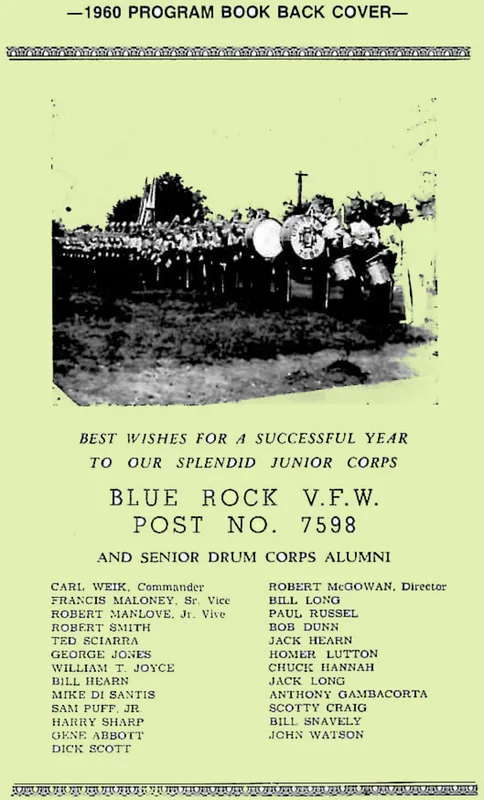 —1960 PROGRAM BOOK BACK COVER—

BEST WISHES FOR A SUCCESSFUL YEAR TO OUR SPLENDID JUNIOR CORPS

BLUE ROCK V.F.W. POST NO. 7598

AND SENIOR DRUM CORPS ALUMNI

CARL WEIK, Commander
FRANCIS MALONEY, Sr. Vice
ROBERT MANLOVE, Jr. Vive
ROBERT SMITH
TED SCIARRA
GEORGE JONES
WILLIAM T. JOYCE
BILL HEARN
MIKE DI SANTIS
SAM PUFF, JR.
HARRY SHARP
GENE ABBOTT
DICK SCOTT

ROBERT McGOWAN, Director
BILL LONG
PAUL RUSSEL
BOB DUNN
JACK HEARN
HOMER LUTTON
CHUCK HANNAH
JACK LONG
ANTHONY GAMBACORTA
SCOTTY CRAIG
BILL SNAVELY
JOHN WATSON